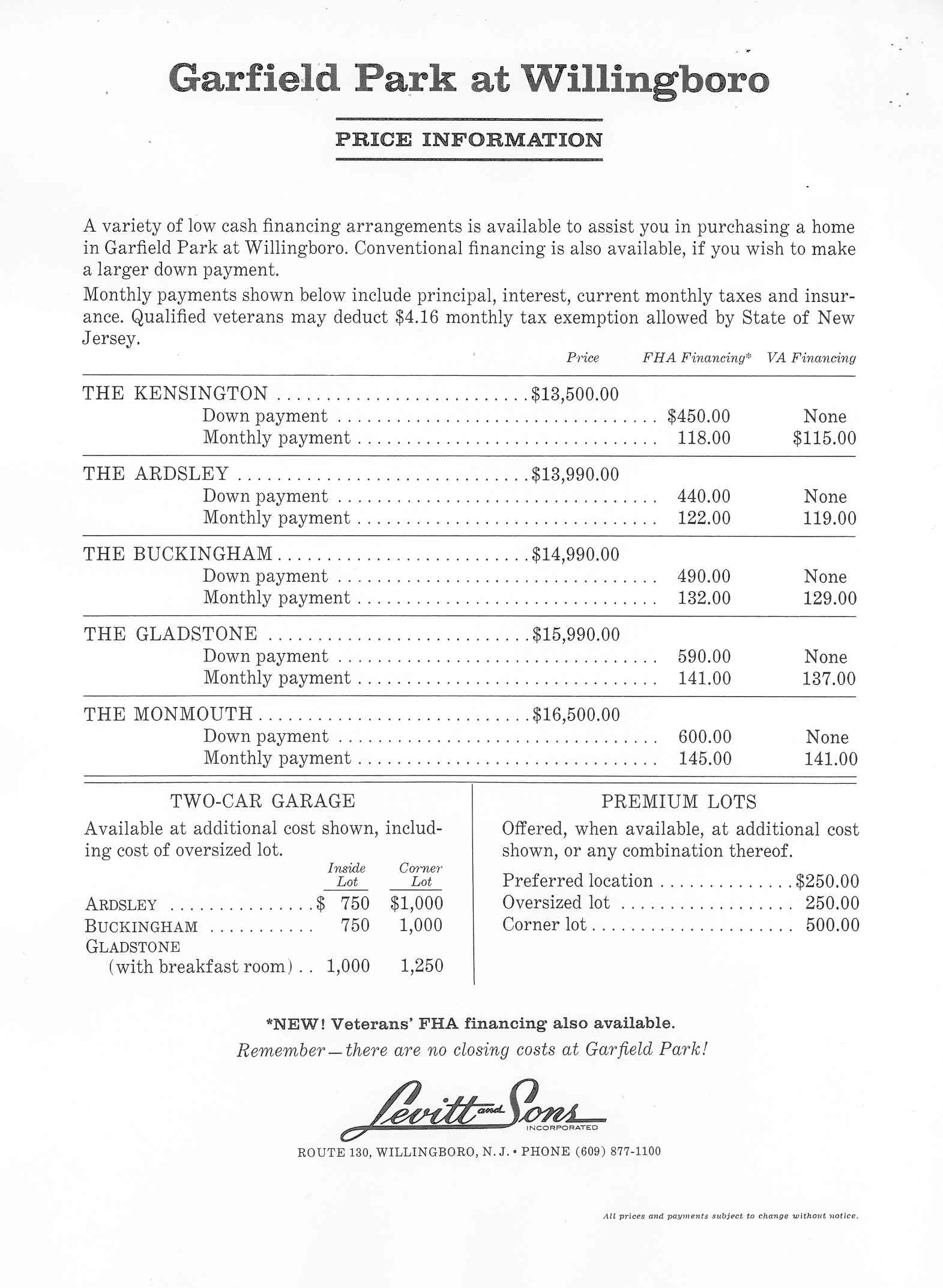 Garfield Park at Willingboro

PRICE INFORMATION

A variety of low cash financing arrangements is available to assist you in purchasing a home in Garfield Park at Willingboro. Conventional financing is also available, if you wish to make a larger down payment.

Monthly payments shown below include principal, interest, current monthly taxes and insurance. Qualified veterans may deduct $4.16 monthly tax exemption allowed by State of New Jersey.

| | Price | FHA Financing* | VA Financing |
|---|---|---|---|
| THE KENSINGTON | $13,500.00 | | |
| Down payment | | $450.00 | None |
| Monthly payment | | 118.00 | $115.00 |
| THE ARDSLEY | $13,990.00 | | |
| Down payment | | 440.00 | None |
| Monthly payment | | 122.00 | 119.00 |
| THE BUCKINGHAM | $14,990.00 | | |
| Down payment | | 490.00 | None |
| Monthly payment | | 132.00 | 129.00 |
| THE GLADSTONE | $15,990.00 | | |
| Down payment | | 590.00 | None |
| Monthly payment | | 141.00 | 137.00 |
| THE MONMOUTH | $16,500.00 | | |
| Down payment | | 600.00 | None |
| Monthly payment | | 145.00 | 141.00 |

TWO-CAR GARAGE

Available at additional cost shown, including cost of oversized lot.

| | Inside Lot | Corner Lot |
|---|---|---|
| ARDSLEY | $ 750 | $1,000 |
| BUCKINGHAM | 750 | 1,000 |
| GLADSTONE (with breakfast room) | 1,000 | 1,250 |

PREMIUM LOTS

Offered, when available, at additional cost shown, or any combination thereof.

| | |
|---|---|
| Preferred location | $250.00 |
| Oversized lot | 250.00 |
| Corner lot | 500.00 |

*NEW! Veterans' FHA financing also available.

Remember—there are no closing costs at Garfield Park!

Levitt and Sons INCORPORATED

ROUTE 130, WILLINGBORO, N. J. • PHONE (609) 877-1100

All prices and payments subject to change without notice.